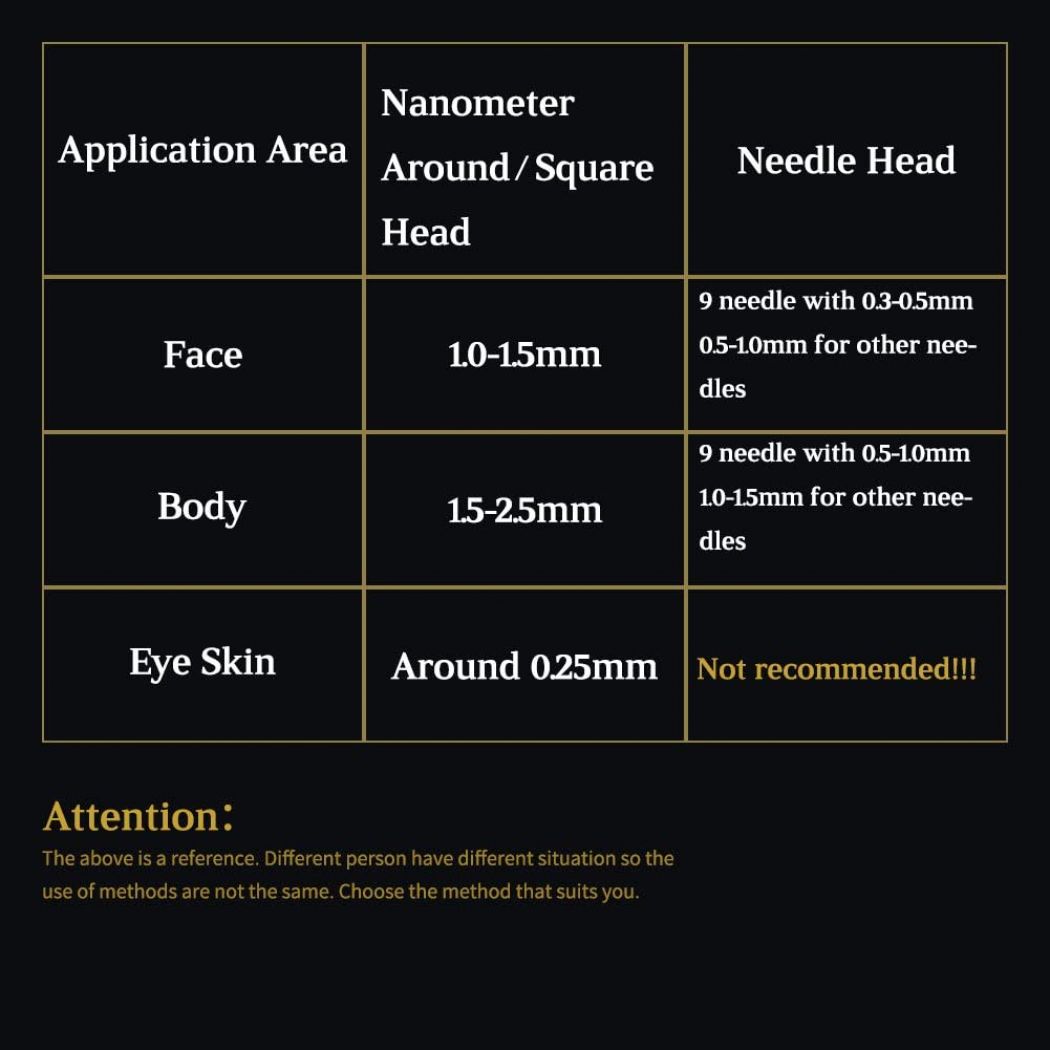 | Application Area | Nanometer Around / Square Head | Needle Head |
|---|---|---|
| Face | 1.0-1.5mm | 9 needle with 0.3-0.5mm 0.5-1.0mm for other needles |
| Body | 1.5-2.5mm | 9 needle with 0.5-1.0mm 1.0-1.5mm for other needles |
| Eye Skin | Around 0.25mm | Not recommended!!! |

Attention:
The above is a reference. Different person have different situation so the use of methods are not the same. Choose the method that suits you.